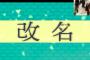 改名